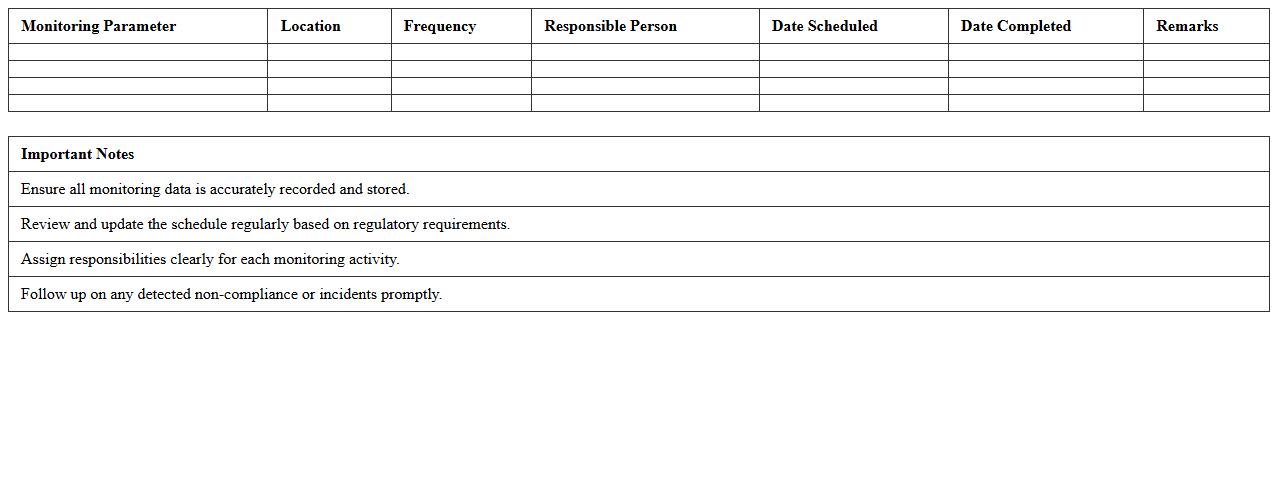 | Monitoring Parameter | Location | Frequency | Responsible Person | Date Scheduled | Date Completed | Remarks |
|---|---|---|---|---|---|---|
| | | | | | | |
| | | | | | | |
| | | | | | | |
| | | | | | | |

| Important Notes |
|---|
| Ensure all monitoring data is accurately recorded and stored. |
| Review and update the schedule regularly based on regulatory requirements. |
| Assign responsibilities clearly for each monitoring activity. |
| Follow up on any detected non-compliance or incidents promptly. |